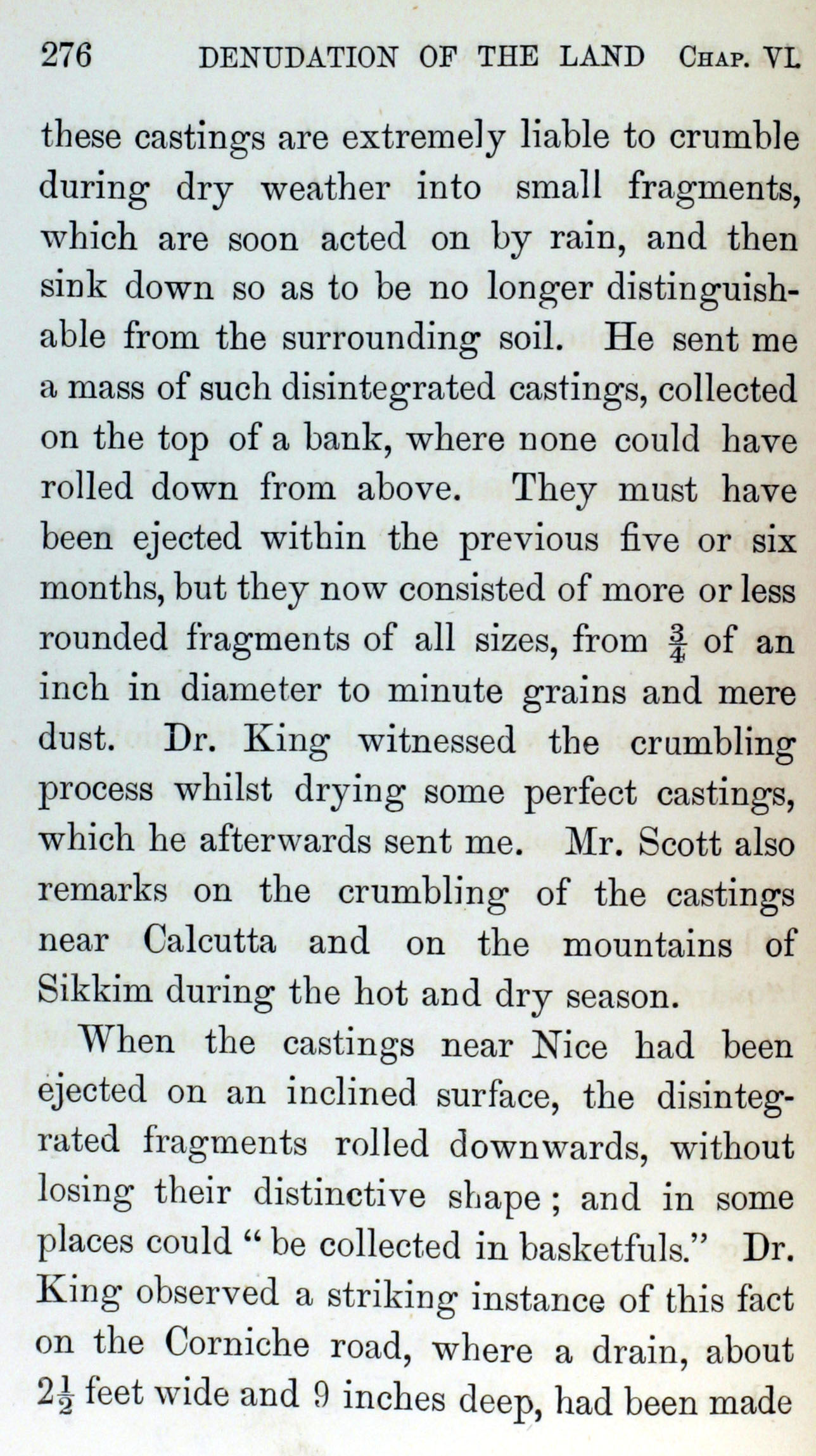 276 DENUDATION OF THE LAND CHAP. VI.

these castings are extremely liable to crumble during dry weather into small fragments, which are soon acted on by rain, and then sink down so as to be no longer distinguishable from the surrounding soil. He sent me a mass of such disintegrated castings, collected on the top of a bank, where none could have rolled down from above. They must have been ejected within the previous five or six months, but they now consisted of more or less rounded fragments of all sizes, from $\frac{3}{4}$ of an inch in diameter to minute grains and mere dust. Dr. King witnessed the crumbling process whilst drying some perfect castings, which he afterwards sent me. Mr. Scott also remarks on the crumbling of the castings near Calcutta and on the mountains of Sikkim during the hot and dry season.

When the castings near Nice had been ejected on an inclined surface, the disintegrated fragments rolled downwards, without losing their distinctive shape; and in some places could "be collected in basketfuls." Dr. King observed a striking instance of this fact on the Corniche road, where a drain, about $2\frac{1}{2}$ feet wide and 9 inches deep, had been made